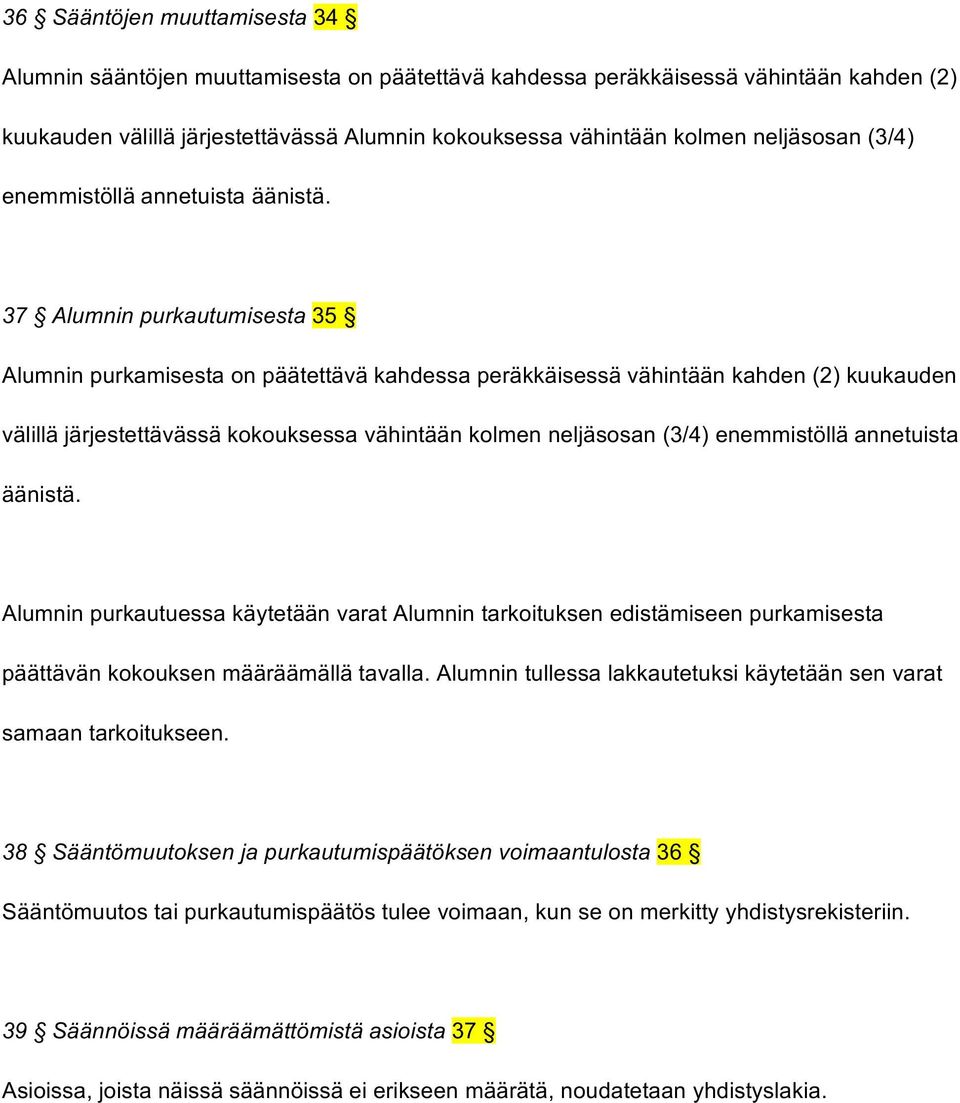 36 § Sääntöjen muuttamisesta 34 §

Alumnin sääntöjen muuttamisesta on päätettävä kahdessa peräkkäisessä vähintään kahden (2) kuukauden välillä järjestettävässä Alumnin kokouksessa vähintään kolmen neljäsosan (3/4) enemmistöllä annetuista äänistä.

37 § Alumnin purkautumisesta 35 §

Alumnin purkamisesta on päätettävä kahdessa peräkkäisessä vähintään kahden (2) kuukauden välillä järjestettävässä kokouksessa vähintään kolmen neljäsosan (3/4) enemmistöllä annetuista äänistä.

Alumnin purkautuessa käytetään varat Alumnin tarkoituksen edistämiseen purkamisesta päättävän kokouksen määräämällä tavalla. Alumnin tullessa lakkautetuksi käytetään sen varat samaan tarkoitukseen.

38 § Sääntömuutoksen ja purkautumispäätöksen voimaantulosta 36 §

Sääntömuutos tai purkautumispäätös tulee voimaan, kun se on merkitty yhdistysrekisteriin.

39 § Säännöissä määräämättömistä asioista 37 §

Asioissa, joista näissä säännöissä ei erikseen määrätä, noudatetaan yhdistyslakia.